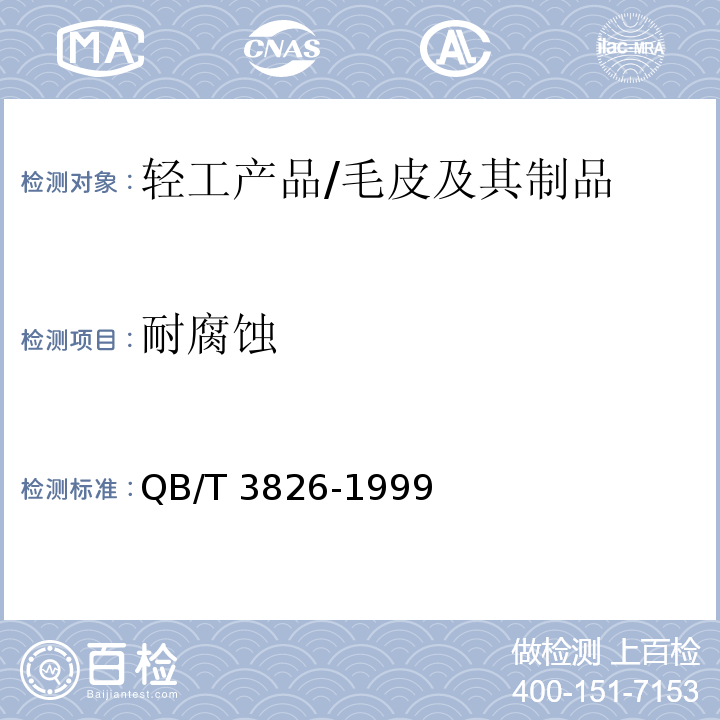 MA CNAS AL ilac-MRA

检测对象：轻工产品/毛皮及其制品

检测项目：耐腐蚀

检测标准：QB/T 3826-1999

百检
Baijiantest.com

做检测 上百检
400-151-7153